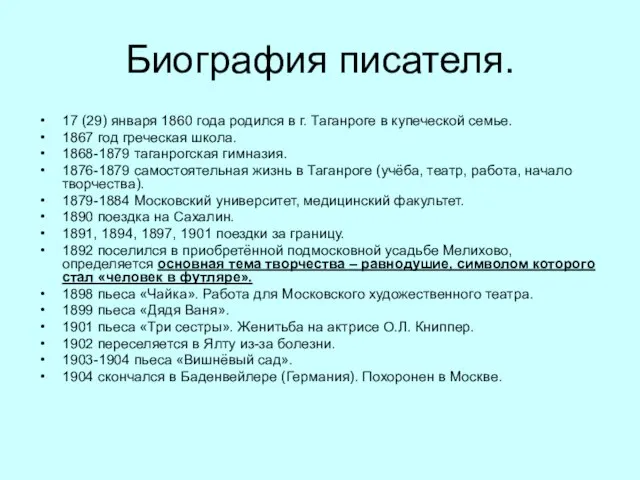 Биография писателя.

• 17 (29) января 1860 года родился в г. Таганроге в купеческой семье.
• 1867 год греческая школа.
• 1868-1879 таганрогская гимназия.
• 1876-1879 самостоятельная жизнь в Таганроге (учёба, театр, работа, начало творчества).
• 1879-1884 Московский университет, медицинский факультет.
• 1890 поездка на Сахалин.
• 1891, 1894, 1897, 1901 поездки за границу.
• 1892 поселился в приобретённой подмосковной усадьбе Мелихово, определяется основная тема творчества – равнодушие, символом которого стал «человек в футляре».
• 1898 пьеса «Чайка». Работа для Московского художественного театра.
• 1899 пьеса «Дядя Ваня».
• 1901 пьеса «Три сестры». Женитьба на актрисе О.Л. Книппер.
• 1902 переселяется в Ялту из-за болезни.
• 1903-1904 пьеса «Вишнёвый сад».
• 1904 скончался в Баденвейлере (Германия). Похоронен в Москве.